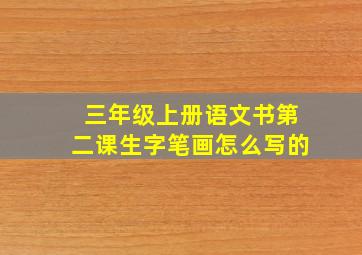 三年级上册语文书第二课生字笔画怎么写的